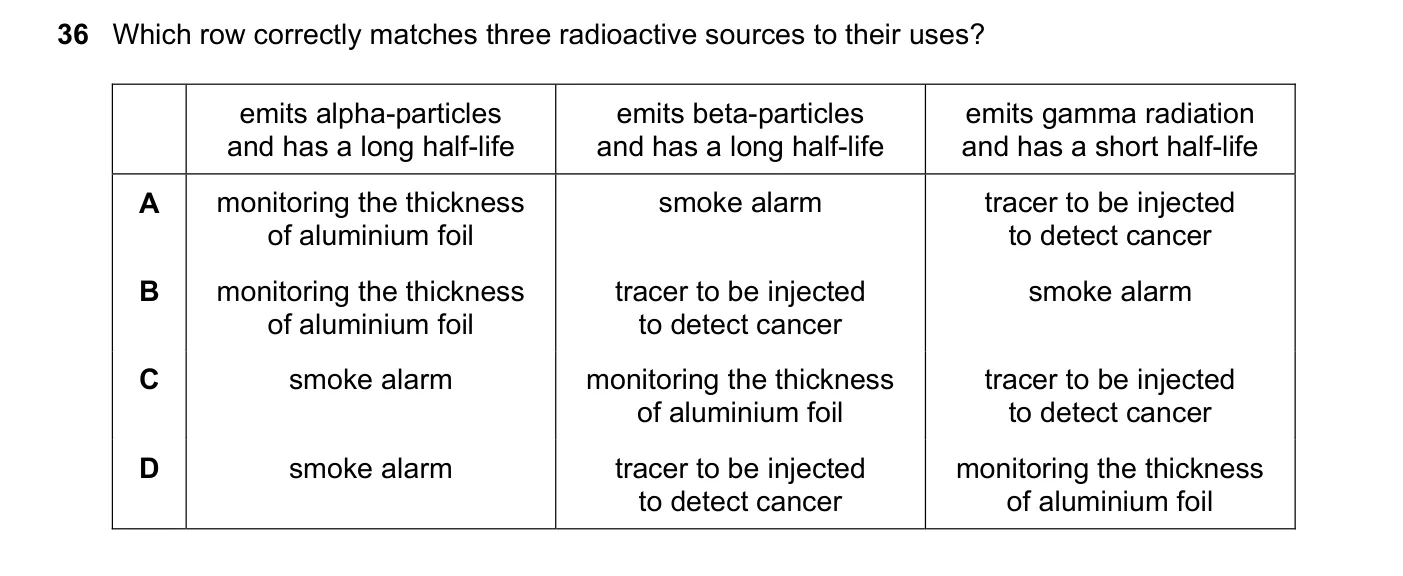 36 Which row correctly matches three radioactive sources to their uses?

| | emits alpha-particles and has a long half-life | emits beta-particles and has a long half-life | emits gamma radiation and has a short half-life |
|---|---|---|---|
| A | monitoring the thickness of aluminium foil | smoke alarm | tracer to be injected to detect cancer |
| B | monitoring the thickness of aluminium foil | tracer to be injected to detect cancer | smoke alarm |
| C | smoke alarm | monitoring the thickness of aluminium foil | tracer to be injected to detect cancer |
| D | smoke alarm | tracer to be injected to detect cancer | monitoring the thickness of aluminium foil |